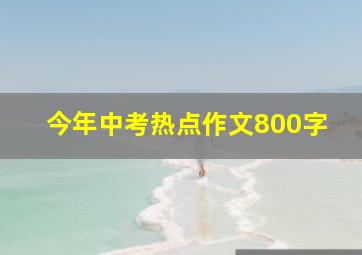 今年中考热点作文800字